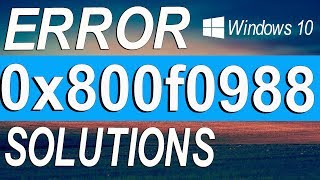 ERROR

Windows 10

0x800f0988

SOLUTIONS